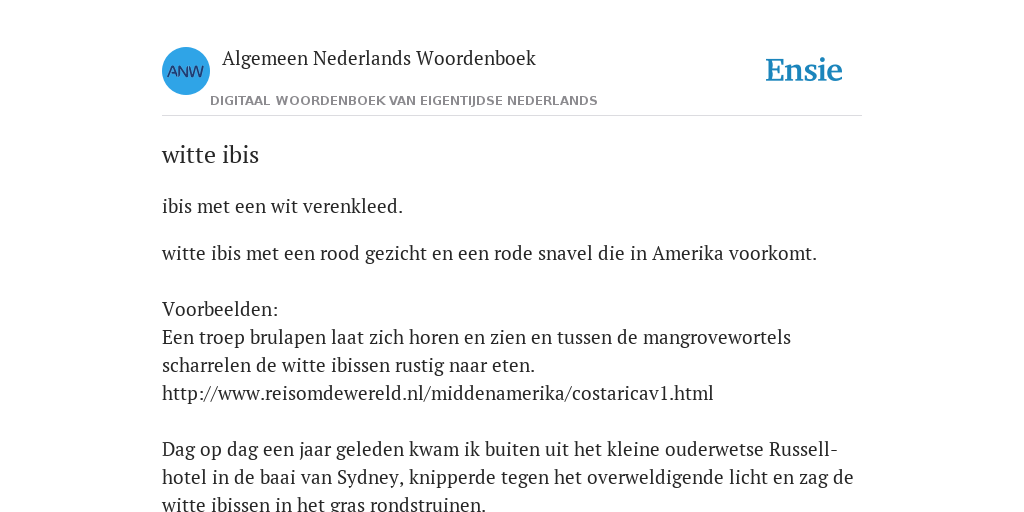 ANW
Algemeen Nederlands Woordenboek
DIGITAAL WOORDENBOEK VAN EIGENTIJDSE NEDERLANDS
Ensie

witte ibis

ibis met een wit verenkleed.

witte ibis met een rood gezicht en een rode snavel die in Amerika voorkomt.

Voorbeelden:
Een troep brulapen laat zich horen en zien en tussen de mangrovewortels scharrelen de witte ibissen rustig naar eten.
http://www.reisomdewereld.nl/middenamerika/costaricav1.html

Dag op dag een jaar geleden kwam ik buiten uit het kleine ouderwetse Russell-hotel in de baai van Sydney, knipperde tegen het overweldigende licht en zag de witte ibissen in het gras rondstruinen.